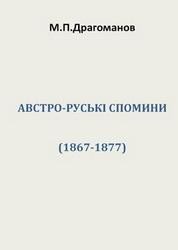 М.П.Драгоманов

АВСТРО-РУСЬКІ СПОМИНИ

(1867-1877)